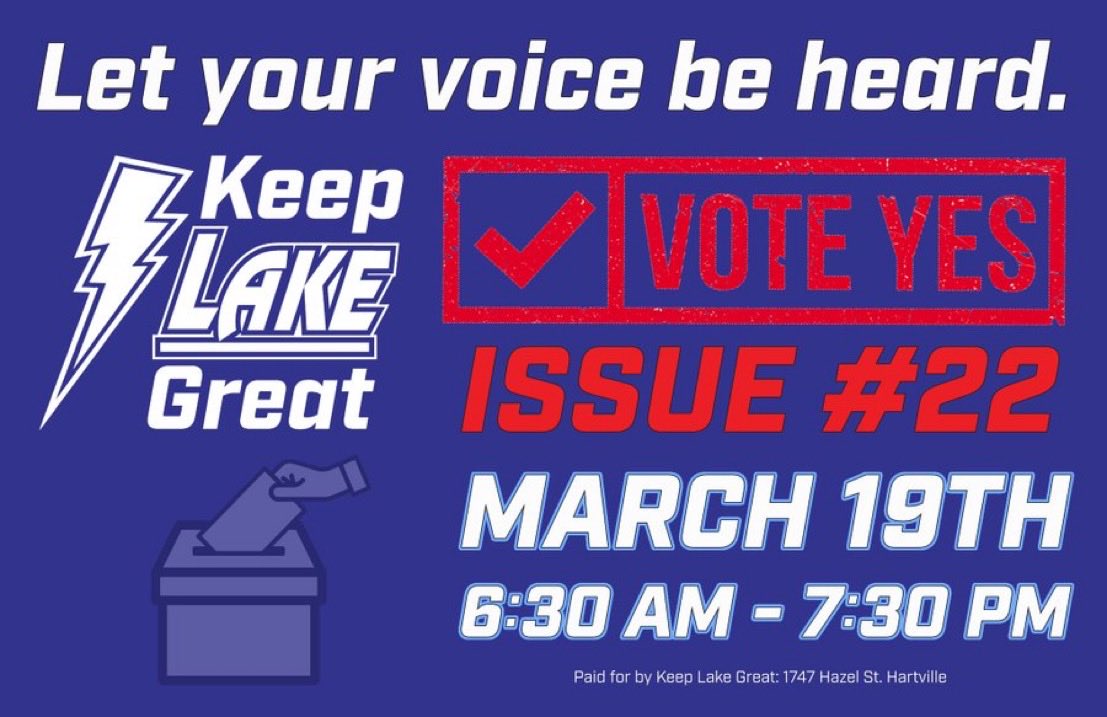 Let your voice be heard.

Keep LAKE Great

VOTE YES

ISSUE #22

MARCH 19TH

6:30 AM - 7:30 PM

Paid for by Keep Lake Great: 1747 Hazel St. Hartville